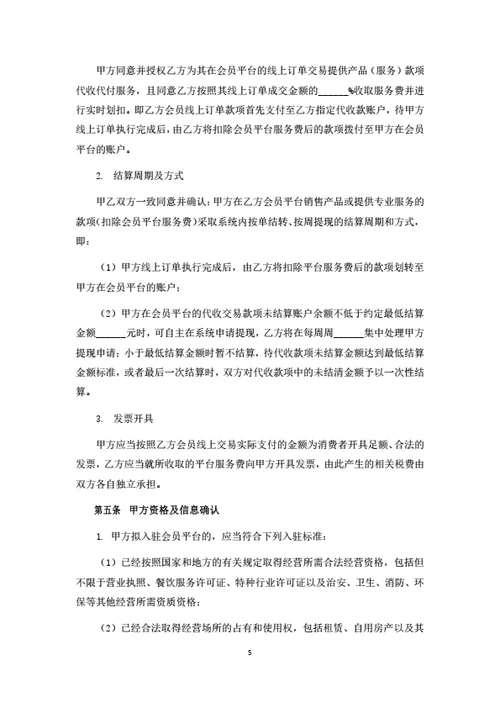 甲方同意并授权乙方为其在会员平台的线上订单交易提供产品（服务）款项代收代付服务，且同意乙方按照其线上订单成交金额的______%收取服务费并进行实时划扣。即乙方会员线上订单款项首先支付至乙方指定代收款账户，待甲方线上订单执行完成后，由乙方将扣除会员平台服务费后的款项拨付至甲方在会员平台的账户。

2. 结算周期及方式

甲乙双方一致同意并确认：甲方在乙方会员平台销售产品或提供专业服务的款项（扣除会员平台服务费）采取系统内按单结转、按周提现的结算周期和方式，即：

（1）甲方线上订单执行完成后，由乙方将扣除平台服务费后的款项划转至甲方在会员平台的账户；

（2）甲方在会员平台的代收交易款项未结算账户余额不低于约定最低结算金额______元时，可自主在系统申请提现，乙方将在每周周______集中处理甲方提现申请；小于最低结算金额时暂不结算，待代收款项未结算金额达到最低结算金额标准，或者最后一次结算时，双方对代收款项中的未结清金额予以一次性结算。

3. 发票开具

甲方应当按照乙方会员线上交易实际支付的金额为消费者开具足额、合法的发票，乙方应当就所收取的平台服务费向甲方开具发票，由此产生的相关税费由双方各自独立承担。

第五条 甲方资格及信息确认

1. 甲方拟入驻会员平台的，应当符合下列入驻标准：

（1）已经按照国家和地方的有关规定取得经营所需合法经营资格，包括但不限于营业执照、餐饮服务许可证、特种行业许可证以及治安、卫生、消防、环保等其他经营所需资质资格；

（2）已经合法取得经营场所的占有和使用权，包括租赁、自用房产以及其

5